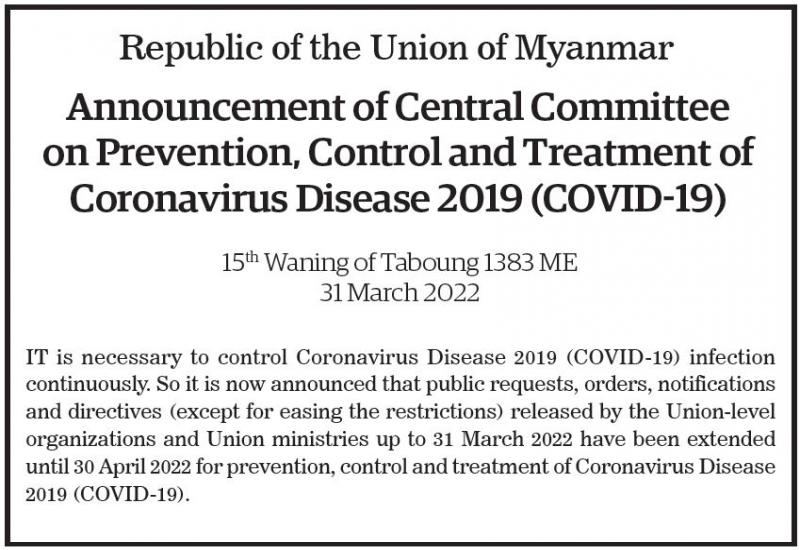 Republic of the Union of Myanmar

Announcement of Central Committee on Prevention, Control and Treatment of Coronavirus Disease 2019 (COVID-19)

15$^{th}$ Waning of Taboung 1383 ME
31 March 2022

IT is necessary to control Coronavirus Disease 2019 (COVID-19) infection continuously. So it is now announced that public requests, orders, notifications and directives (except for easing the restrictions) released by the Union-level organizations and Union ministries up to 31 March 2022 have been extended until 30 April 2022 for prevention, control and treatment of Coronavirus Disease 2019 (COVID-19).